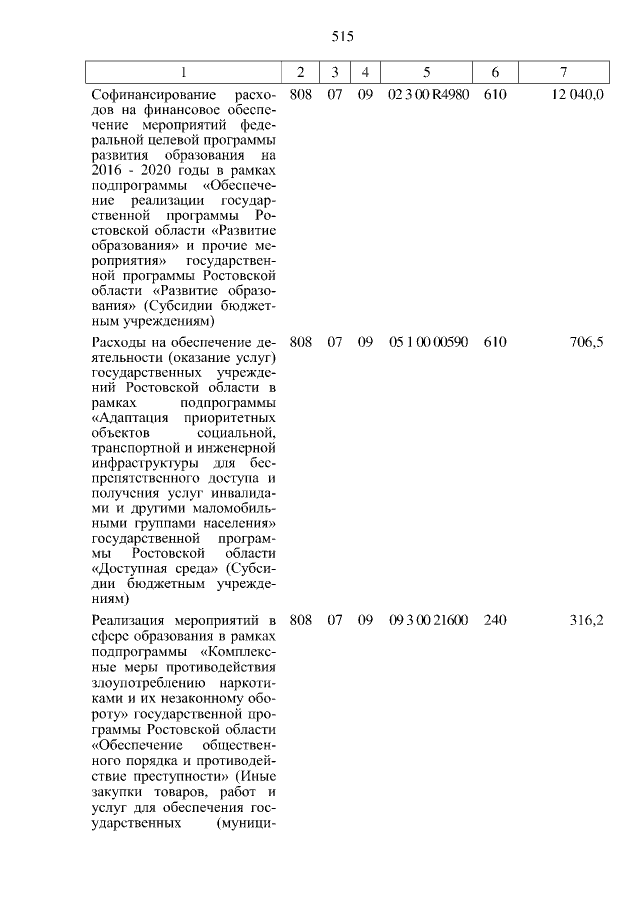 515

| 1 | 2 | 3 | 4 | 5 | 6 | 7 |
|---|---|---|---|---|---|---|
| Софинансирование расходов на финансовое обеспечение мероприятий федеральной целевой программы развития образования на 2016 - 2020 годы в рамках подпрограммы «Обеспечение реализации государственной программы Ростовской области «Развитие образования» и прочие мероприятия» государственной программы Ростовской области «Развитие образования» (Субсидии бюджетным учреждениям) | 808 | 07 | 09 | 02 3 00 R4980 | 610 | 12 040,0 |
| Расходы на обеспечение деятельности (оказание услуг) государственных учреждений Ростовской области в рамках подпрограммы «Адаптация приоритетных объектов социальной, транспортной и инженерной инфраструктуры для беспрепятственного доступа и получения услуг инвалидами и другими маломобильными группами населения» государственной программы Ростовской области «Доступная среда» (Субсидии бюджетным учреждениям) | 808 | 07 | 09 | 05 1 00 00590 | 610 | 706,5 |
| Реализация мероприятий в сфере образования в рамках подпрограммы «Комплексные меры противодействия злоупотреблению наркотиками и их незаконному обороту» государственной программы Ростовской области «Обеспечение общественного порядка и противодействие преступности» (Иные закупки товаров, работ и услуг для обеспечения государственных (муници- | 808 | 07 | 09 | 09 3 00 21600 | 240 | 316,2 |